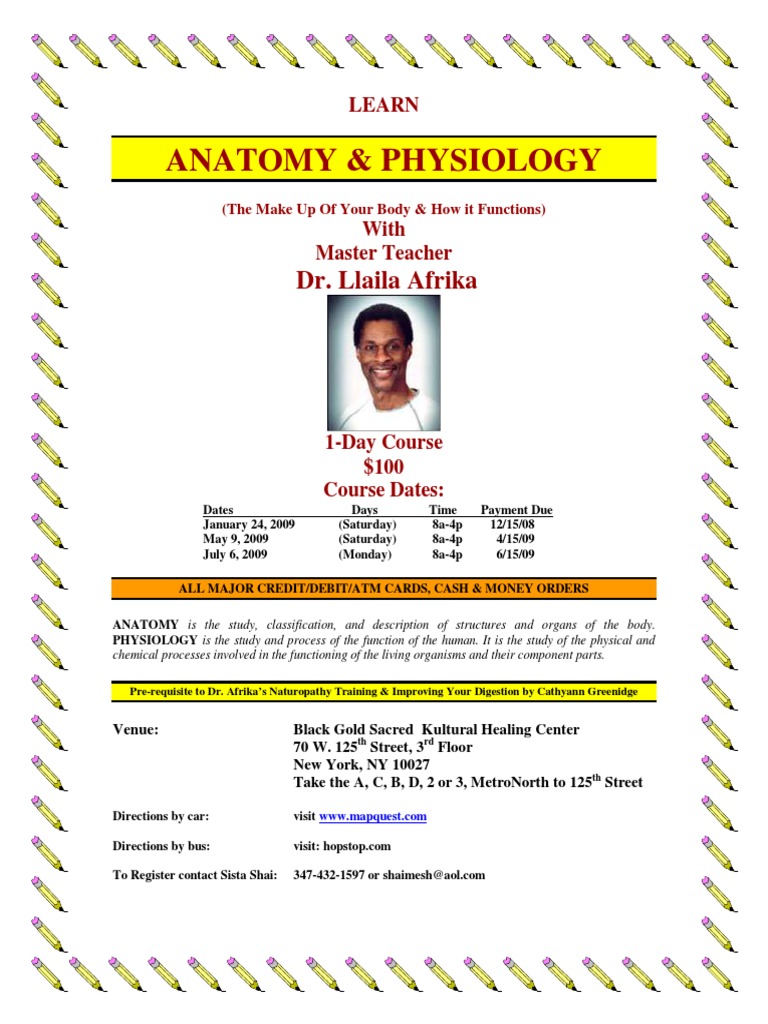 LEARN

ANATOMY & PHYSIOLOGY

(The Make Up Of Your Body & How it Functions)
With
Master Teacher
Dr. Llaila Afrika

1-Day Course
$100
Course Dates:

| Dates | Days | Time | Payment Due |
|---|---|---|---|
| January 24, 2009 | (Saturday) | 8a-4p | 12/15/08 |
| May 9, 2009 | (Saturday) | 8a-4p | 4/15/09 |
| July 6, 2009 | (Monday) | 8a-4p | 6/15/09 |

ALL MAJOR CREDIT/DEBIT/ATM CARDS, CASH & MONEY ORDERS

ANATOMY is the study, classification, and description of structures and organs of the body. PHYSIOLOGY is the study and process of the function of the human. It is the study of the physical and chemical processes involved in the functioning of the living organisms and their component parts.

Pre-requisite to Dr. Afrika's Naturopathy Training & Improving Your Digestion by Cathyann Greenidge

Venue: Black Gold Sacred Kultural Healing Center
70 W. 125$^{th}$ Street, 3$^{rd}$ Floor
New York, NY 10027
Take the A, C, B, D, 2 or 3, MetroNorth to 125$^{th}$ Street

Directions by car: visit www.mapquest.com

Directions by bus: visit: hopstop.com

To Register contact Sista Shai: 347-432-1597 or shaimesh@aol.com